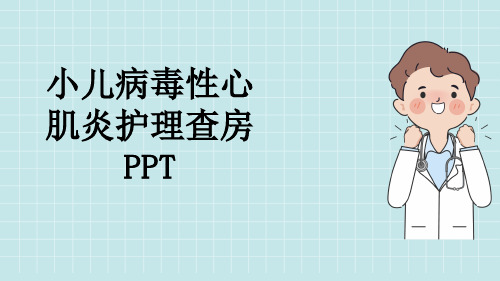 小儿病毒性心肌炎护理查房PPT